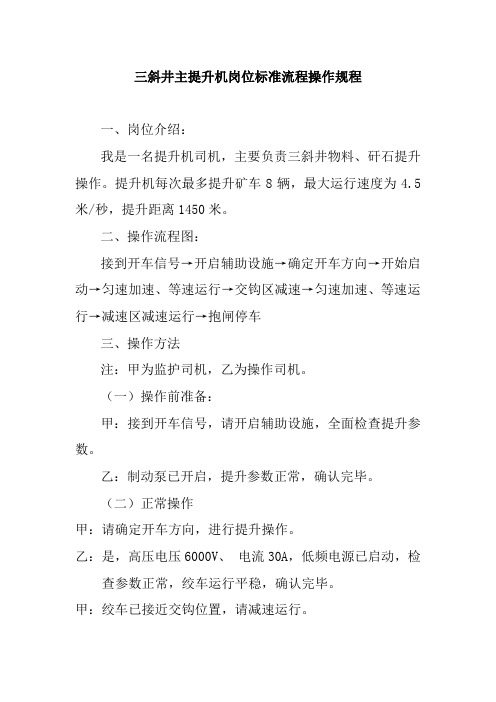 三斜井主提升机岗位标准流程操作规程

一、岗位介绍：

我是一名提升机司机，主要负责三斜井物料、矸石提升操作。提升机每次最多提升矿车 8 辆，最大运行速度为 4.5 米/秒，提升距离 1450 米。

二、操作流程图：

接到开车信号→开启辅助设施→确定开车方向→开始启动→匀速加速、等速运行→交钩区减速→匀速加速、等速运行→减速区减速运行→抱闸停车

三、操作方法

注：甲为监护司机，乙为操作司机。

（一）操作前准备：

甲：接到开车信号，请开启辅助设施，全面检查提升参数。

乙：制动泵已开启，提升参数正常，确认完毕。

（二）正常操作

甲：请确定开车方向，进行提升操作。

乙：是，高压电压 6000V、 电流 30A，低频电源已启动，检查参数正常，绞车运行平稳，确认完毕。

甲：绞车已接近交钩位置，请减速运行。